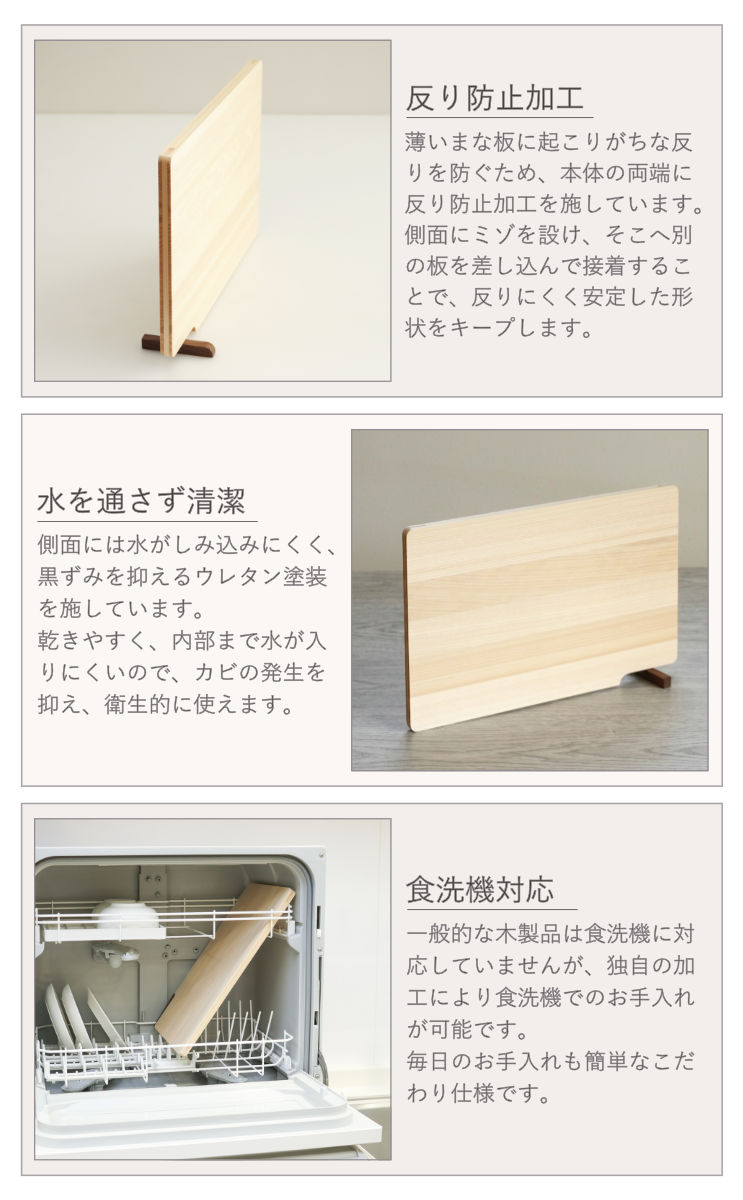 反り防止加工

薄いまな板に起こりがちな反りを防ぐため、本体の両端に反り防止加工を施しています。側面にミゾを設け、そこへ別の板を差し込んで接着することで、反りにくく安定した形状をキープします。

水を通さず清潔

側面には水がしみ込みにくく、黒ずみを抑えるウレタン塗装を施しています。
乾きやすく、内部まで水が入りにくいので、カビの発生を抑え、衛生的に使えます。

食洗機対応

一般的な木製品は食洗機に対応していませんが、独自の加工により食洗機でのお手入れが可能です。
毎日のお手入れも簡単なこだわり仕様です。